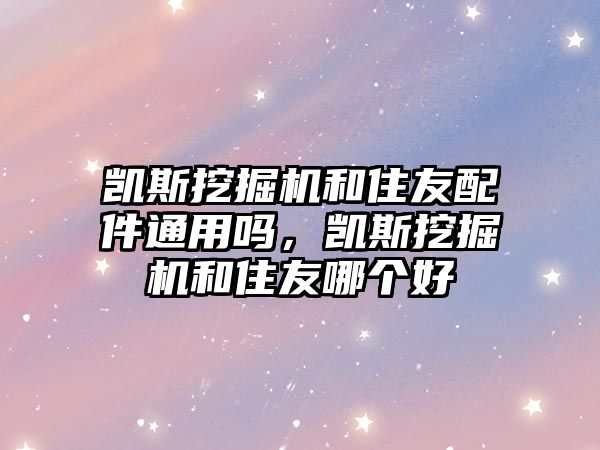 凯斯挖掘机和住友配件通用吗，凯斯挖掘机和住友哪个好